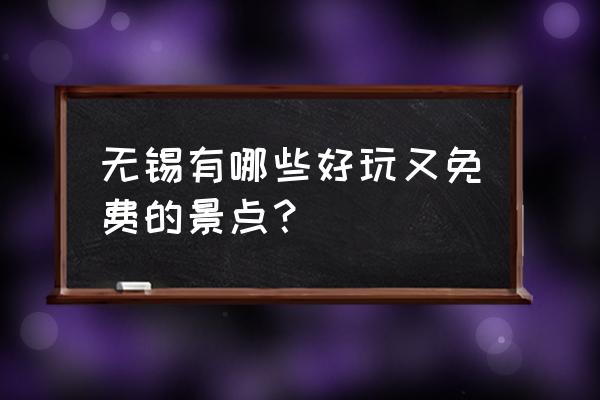 无锡有哪些好玩又免费的景点？